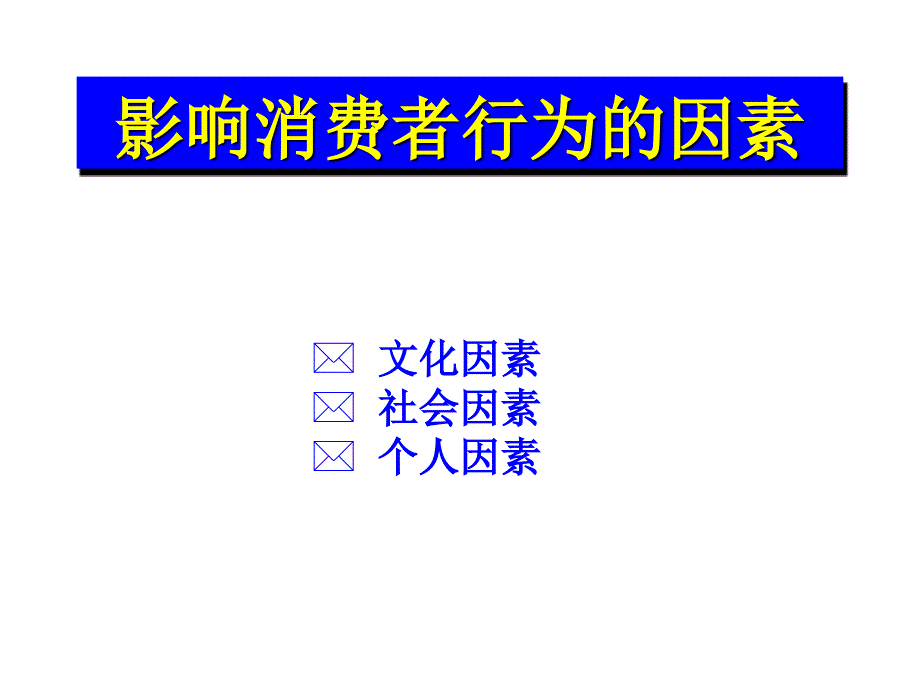 影响消费者行为的因素

文化因素
社会因素
个人因素